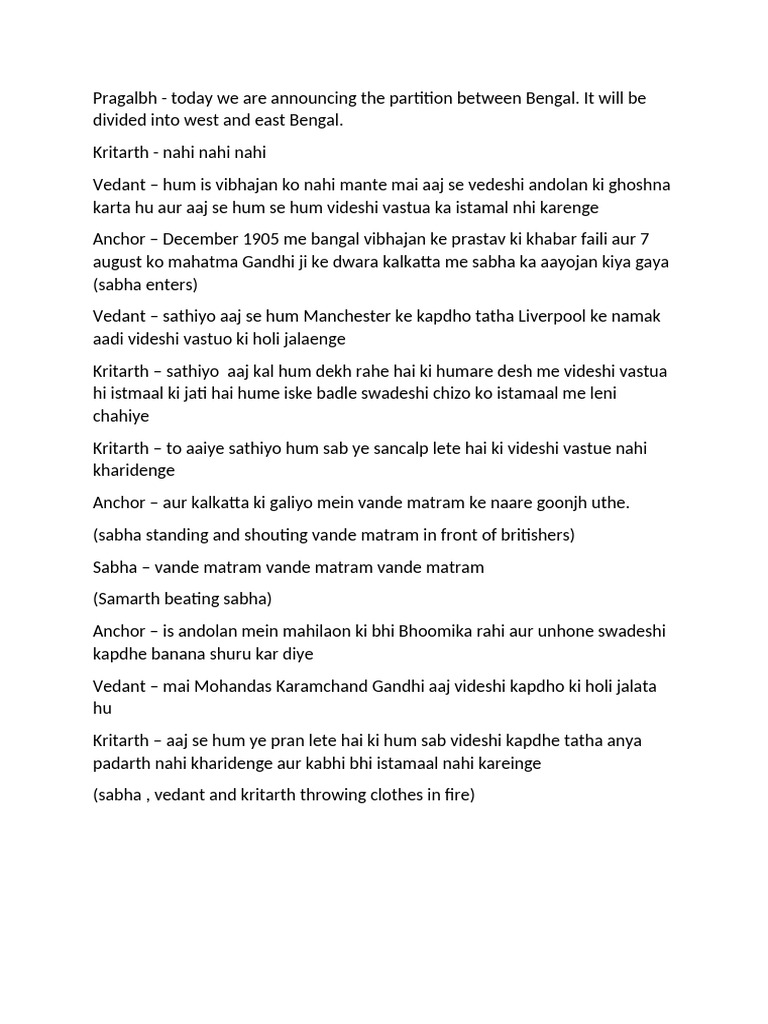 Pragalbh - today we are announcing the partition between Bengal. It will be divided into west and east Bengal.

Kritarth - nahi nahi nahi

Vedant – hum is vibhajan ko nahi mante mai aaj se vedeshi andolan ki ghoshna karta hu aur aaj se hum se hum videshi vastua ka istamal nhi karenge

Anchor – December 1905 me bangal vibhajan ke prastav ki khabar faili aur 7 august ko mahatma Gandhi ji ke dwara kalkatta me sabha ka aayojan kiya gaya (sabha enters)

Vedant – sathiyo aaj se hum Manchester ke kapdho tatha Liverpool ke namak aadi videshi vastuo ki holi jalaenge

Kritarth – sathiyo aaj kal hum dekh rahe hai ki humare desh me videshi vastua hi istmaal ki jati hai hume iske badle swadeshi chizo ko istamaal me leni chahiye

Kritarth – to aaiye sathiyo hum sab ye sancalp lete hai ki videshi vastue nahi kharidenge

Anchor – aur kalkatta ki galiyo mein vande matram ke naare goonjh uthe.

(sabha standing and shouting vande matram in front of britishers)

Sabha – vande matram vande matram vande matram

(Samarth beating sabha)

Anchor – is andolan mein mahilaon ki bhi Bhoomika rahi aur unhone swadeshi kapdhe banana shuru kar diye

Vedant – mai Mohandas Karamchand Gandhi aaj videshi kapdho ki holi jalata hu

Kritarth – aaj se hum ye pran lete hai ki hum sab videshi kapdhe tatha anya padarth nahi kharidenge aur kabhi bhi istamaal nahi kareinge

(sabha , vedant and kritarth throwing clothes in fire)